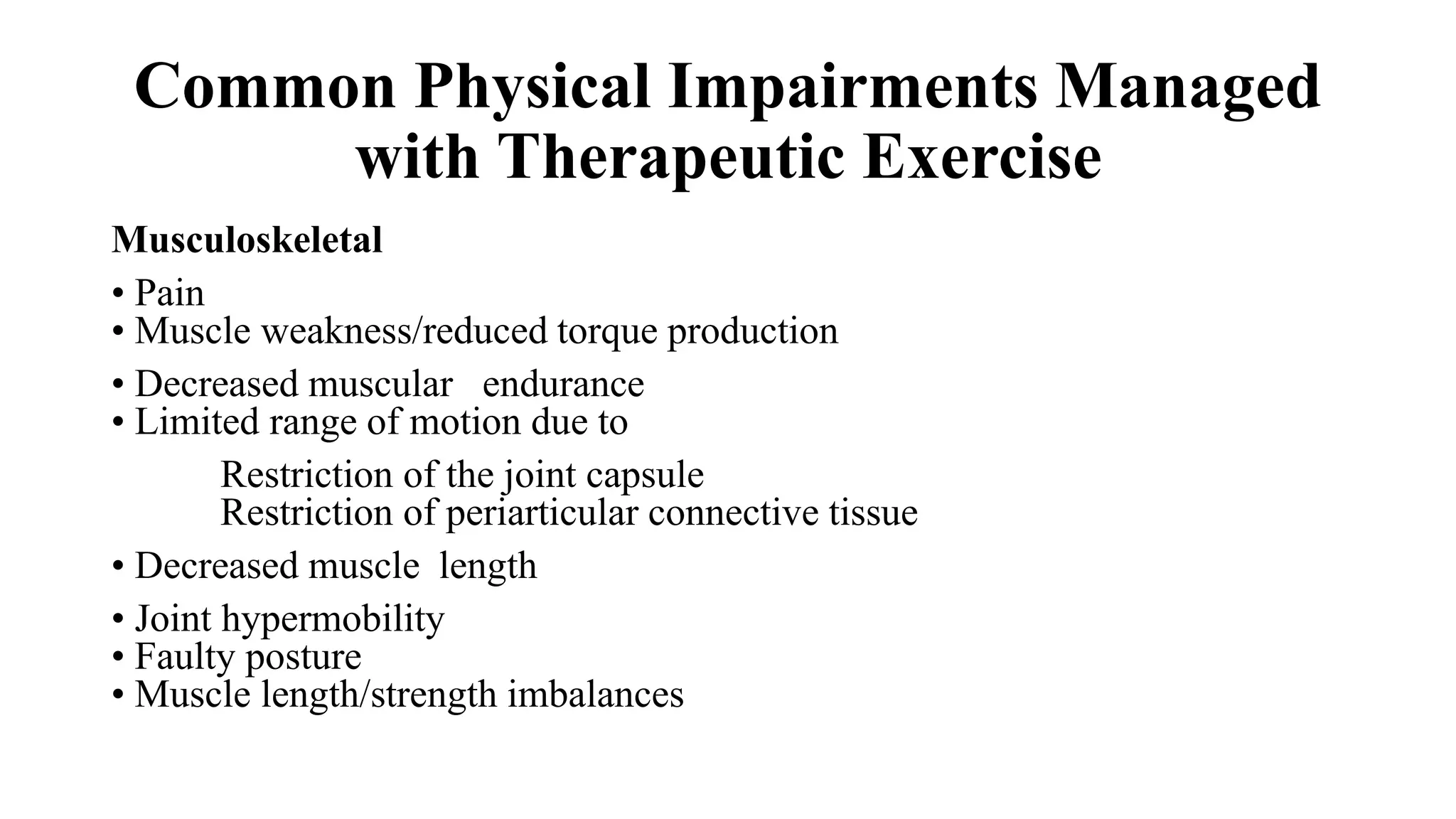 Common Physical Impairments Managed with Therapeutic Exercise

Musculoskeletal

• Pain
• Muscle weakness/reduced torque production
• Decreased muscular endurance
• Limited range of motion due to
Restriction of the joint capsule
Restriction of periarticular connective tissue
• Decreased muscle length
• Joint hypermobility
• Faulty posture
• Muscle length/strength imbalances